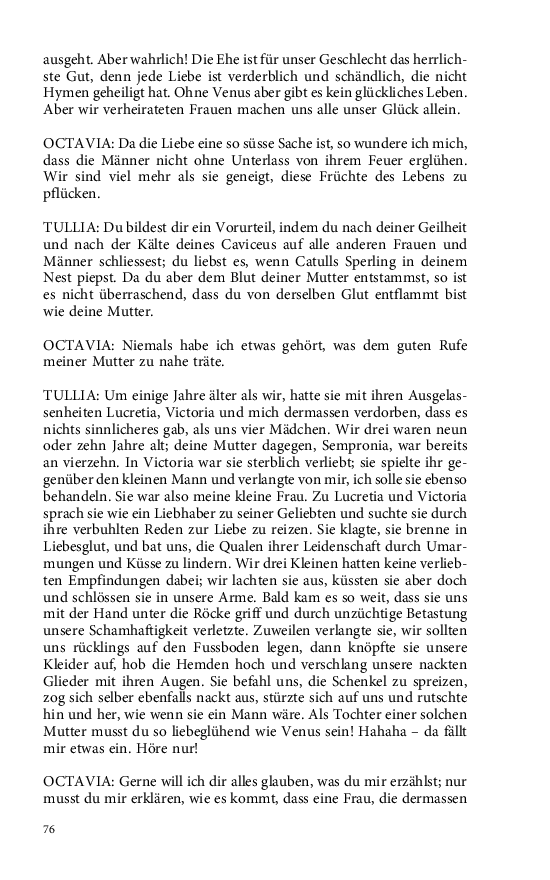 ausgeht. Aber wahrlich! Die Ehe ist für unser Geschlecht das herrlichste Gut, denn jede Liebe ist verderblich und schändlich, die nicht Hymen geheiligt hat. Ohne Venus aber gibt es kein glückliches Leben. Aber wir verheirateten Frauen machen uns alle unser Glück allein.

OCTAVIA: Da die Liebe eine so süsse Sache ist, so wundere ich mich, dass die Männer nicht ohne Unterlass von ihrem Feuer erglühen. Wir sind viel mehr als sie geneigt, diese Früchte des Lebens zu pflücken.

TULLIA: Du bildest dir ein Vorurteil, indem du nach deiner Geilheit und nach der Kälte deines Caviceus auf alle anderen Frauen und Männer schliessest; du liebst es, wenn Catulls Sperling in deinem Nest piepst. Da du aber dem Blut deiner Mutter entstammst, so ist es nicht überraschend, dass du von derselben Glut entflammt bist wie deine Mutter.

OCTAVIA: Niemals habe ich etwas gehört, was dem guten Rufe meiner Mutter zu nahe träte.

TULLIA: Um einige Jahre älter als wir, hatte sie mit ihren Ausgelassenheiten Lucretia, Victoria und mich dermassen verdorben, dass es nichts sinnlicheres gab, als uns vier Mädchen. Wir drei waren neun oder zehn Jahre alt; deine Mutter dagegen, Sempronia, war bereits an vierzehn. In Victoria war sie sterblich verliebt; sie spielte ihr gegenüber den kleinen Mann und verlangte von mir, ich solle sie ebenso behandeln. Sie war also meine kleine Frau. Zu Lucretia und Victoria sprach sie wie ein Liebhaber zu seiner Geliebten und suchte sie durch ihre verbuhlten Reden zur Liebe zu reizen. Sie klagte, sie brenne in Liebesglut, und bat uns, die Qualen ihrer Leidenschaft durch Umarmungen und Küsse zu lindern. Wir drei Kleinen hatten keine verliebten Empfindungen dabei; wir lachten sie aus, küssten sie aber doch und schlössen sie in unsere Arme. Bald kam es so weit, dass sie uns mit der Hand unter die Röcke griff und durch unzüchtige Betastung unsere Schamhaftigkeit verletzte. Zuweilen verlangte sie, wir sollten uns rücklings auf den Fussboden legen, dann knöpfte sie unsere Kleider auf, hob die Hemden hoch und verschlang unsere nackten Glieder mit ihren Augen. Sie befahl uns, die Schenkel zu spreizen, zog sich selber ebenfalls nackt aus, stürzte sich auf uns und rutschte hin und her, wie wenn sie ein Mann wäre. Als Tochter einer solchen Mutter musst du so liebeglühend wie Venus sein! Hahaha – da fällt mir etwas ein. Höre nur!

OCTAVIA: Gerne will ich dir alles glauben, was du mir erzählst; nur musst du mir erklären, wie es kommt, dass eine Frau, die dermassen

76